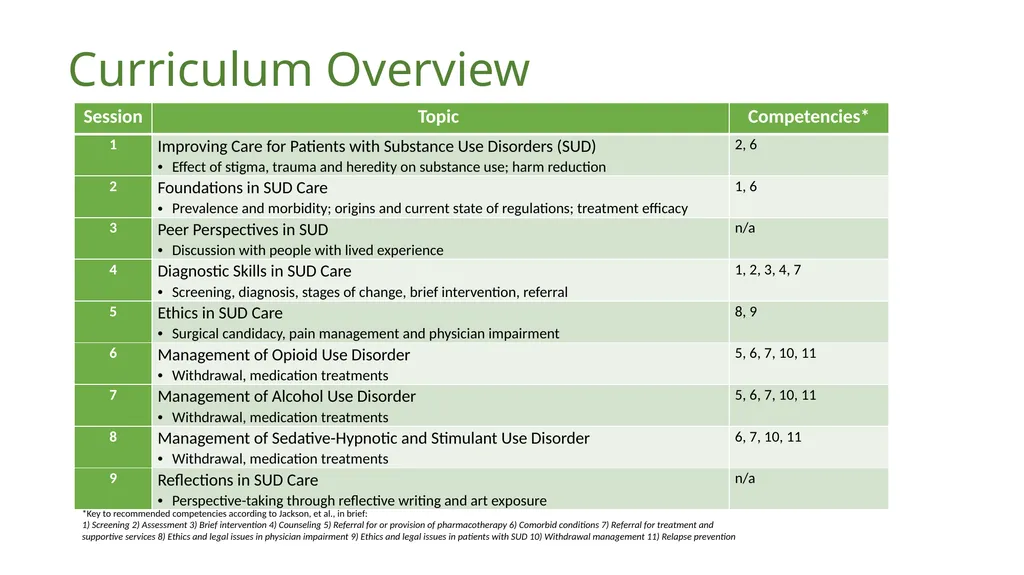 Curriculum Overview

| Session | Topic | Competencies* |
|---|---|---|
| 1 | Improving Care for Patients with Substance Use Disorders (SUD) • Effect of stigma, trauma and heredity on substance use; harm reduction | 2, 6 |
| 2 | Foundations in SUD Care • Prevalence and morbidity; origins and current state of regulations; treatment efficacy | 1, 6 |
| 3 | Peer Perspectives in SUD • Discussion with people with lived experience | n/a |
| 4 | Diagnostic Skills in SUD Care • Screening, diagnosis, stages of change, brief intervention, referral | 1, 2, 3, 4, 7 |
| 5 | Ethics in SUD Care • Surgical candidacy, pain management and physician impairment | 8, 9 |
| 6 | Management of Opioid Use Disorder • Withdrawal, medication treatments | 5, 6, 7, 10, 11 |
| 7 | Management of Alcohol Use Disorder • Withdrawal, medication treatments | 5, 6, 7, 10, 11 |
| 8 | Management of Sedative-Hypnotic and Stimulant Use Disorder • Withdrawal, medication treatments | 6, 7, 10, 11 |
| 9 | Reflections in SUD Care • Perspective-taking through reflective writing and art exposure | n/a |

*Key to recommended competencies according to Jackson, et al., in brief:
1) Screening 2) Assessment 3) Brief intervention 4) Counseling 5) Referral for or provision of pharmacotherapy 6) Comorbid conditions 7) Referral for treatment and supportive services 8) Ethics and legal issues in physician impairment 9) Ethics and legal issues in patients with SUD 10) Withdrawal management 11) Relapse prevention